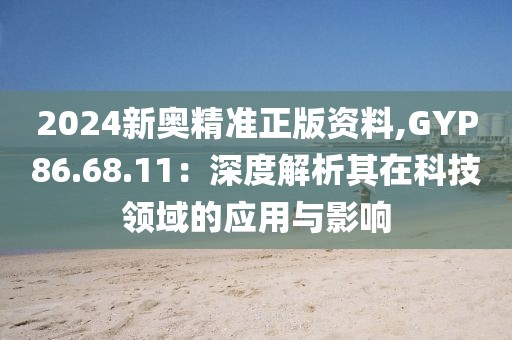 2024新奥精准正版资料,GYP86.68.11：深度解析其在科技领域的应用与影响